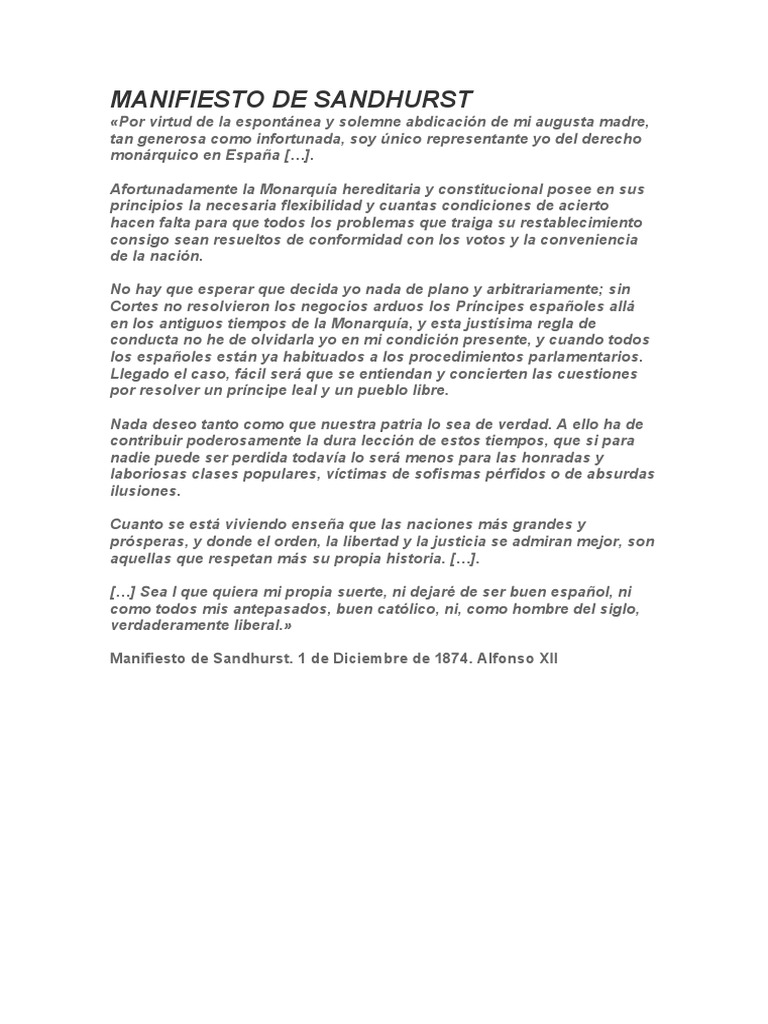 MANIFIESTO DE SANDHURST

«Por virtud de la espontánea y solemne abdicación de mi augusta madre, tan generosa como infortunada, soy único representante yo del derecho monárquico en España […].

Afortunadamente la Monarquía hereditaria y constitucional posee en sus principios la necesaria flexibilidad y cuantas condiciones de acierto hacen falta para que todos los problemas que traiga su restablecimiento consigo sean resueltos de conformidad con los votos y la conveniencia de la nación.

No hay que esperar que decida yo nada de plano y arbitrariamente; sin Cortes no resolvieron los negocios arduos los Príncipes españoles allá en los antiguos tiempos de la Monarquía, y esta justísima regla de conducta no he de olvidarla yo en mi condición presente, y cuando todos los españoles están ya habituados a los procedimientos parlamentarios. Llegado el caso, fácil será que se entiendan y concierten las cuestiones por resolver un príncipe leal y un pueblo libre.

Nada deseo tanto como que nuestra patria lo sea de verdad. A ello ha de contribuir poderosamente la dura lección de estos tiempos, que si para nadie puede ser perdida todavía lo será menos para las honradas y laboriosas clases populares, víctimas de sofismas pérfidos o de absurdas ilusiones.

Cuanto se está viviendo enseña que las naciones más grandes y prósperas, y donde el orden, la libertad y la justicia se admiran mejor, son aquellas que respetan más su propia historia. […].

[…] Sea l que quiera mi propia suerte, ni dejaré de ser buen español, ni como todos mis antepasados, buen católico, ni, como hombre del siglo, verdaderamente liberal.»

Manifiesto de Sandhurst. 1 de Diciembre de 1874. Alfonso XII